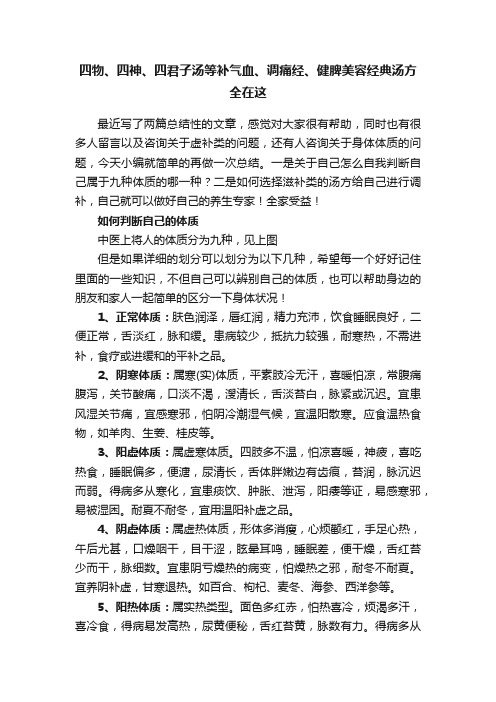 四物、四神、四君子汤等补气血、调痛经、健脾美容经典汤方全在这

最近写了两篇总结性的文章，感觉对大家很有帮助，同时也有很多人留言以及咨询关于虚补类的问题，还有人咨询关于身体体质的问题，今天小编就简单的再做一次总结。一是关于自己怎么自我判断自己属于九种体质的哪一种？二是如何选择滋补类的汤方给自己进行调补，自己就可以做好自己的养生专家！全家受益！

如何判断自己的体质

中医上将人的体质分为九种，见上图

但是如果详细的划分可以划分为以下几种，希望每一个好好记住里面的一些知识，不但自己可以辨别自己的体质，也可以帮助身边的朋友和家人一起简单的区分一下身体状况！

1、正常体质：肤色润泽，唇红润，精力充沛，饮食睡眠良好，二便正常，舌淡红，脉和缓。患病较少，抵抗力较强，耐寒热，不需进补，食疗或进缓和的平补之品。

2、阴寒体质：属寒(实)体质，平素肢冷无汗，喜暖怕凉，常腹痛腹泻，关节酸痛，口淡不渴，溲清长，舌淡苔白，脉紧或沉迟。宜患风湿关节痛，宜感寒邪，怕阴冷潮湿气候，宜温阳散寒。应食温热食物，如羊肉、生姜、桂皮等。

3、阳虚体质：属虚寒体质。四肢多不温，怕凉喜暖，神疲，喜吃热食，睡眠偏多，便溏，尿清长，舌体胖嫩边有齿痕，苔润，脉沉迟而弱。得病多从寒化，宜患痰饮、肿胀、泄泻，阳痿等证，易感寒邪，易被湿困。耐夏不耐冬，宜用温阳补虚之品。

4、阴虚体质：属虚热体质，形体多消瘦，心烦颧红，手足心热，午后尤甚，口燥咽干，目干涩，眩晕耳鸣，睡眠差，便干燥，舌红苔少而干，脉细数。宜患阴亏燥热的病变，怕燥热之邪，耐冬不耐夏。宜养阴补虚，甘寒退热。如百合、枸杞、麦冬、海参、西洋参等。

5、阳热体质：属实热类型。面色多红赤，怕热喜冷，烦渴多汗，喜冷食，得病易发高热，尿黄便秘，舌红苔黄，脉数有力。得病多从